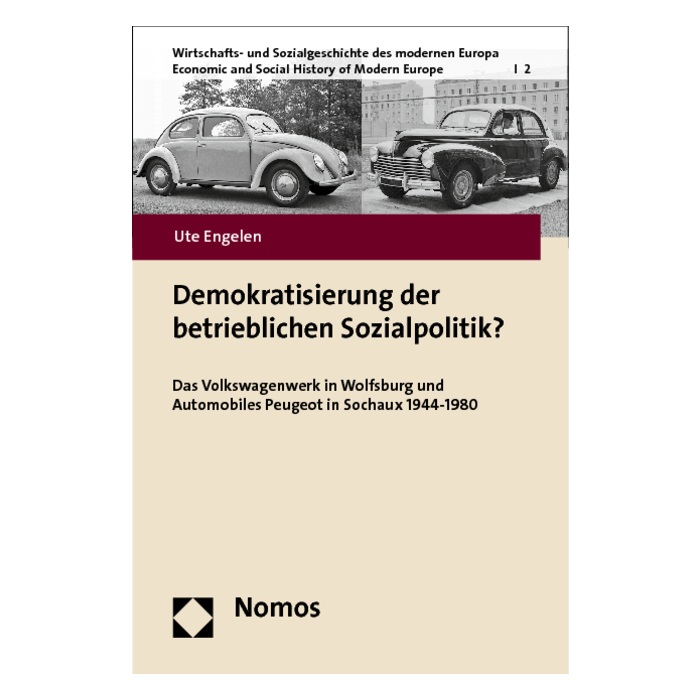 Wirtschafts- und Sozialgeschichte des modernen Europa
Economic and Social History of Modern Europe | 2

Ute Engelen

Demokratisierung der betrieblichen Sozialpolitik?

Das Volkswagenwerk in Wolfsburg und Automobiles Peugeot in Sochaux 1944-1980

Nomos